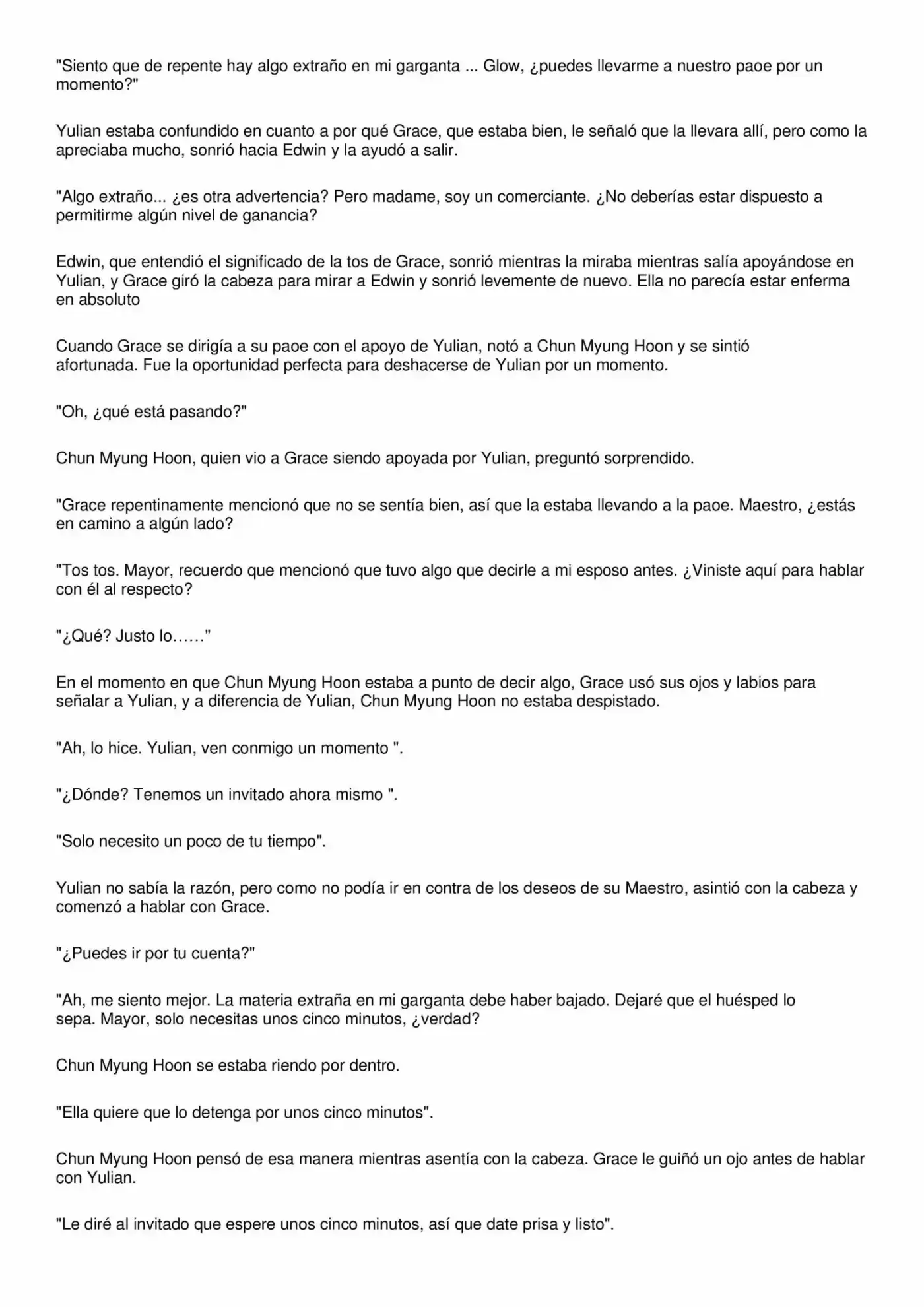 "Siento que de repente hay algo extraño en mi garganta ... Glow, ¿puedes llevarme a nuestro paoe por un momento?"

Yulian estaba confundido en cuanto a por qué Grace, que estaba bien, le señaló que la llevara allí, pero como la apreciaba mucho, sonrió hacia Edwin y la ayudó a salir.

"Algo extraño... ¿es otra advertencia? Pero madame, soy un comerciante. ¿No deberías estar dispuesto a permitirme algún nivel de ganancia?

Edwin, que entendió el significado de la tos de Grace, sonrió mientras la miraba mientras salía apoyándose en Yulian, y Grace giró la cabeza para mirar a Edwin y sonrió levemente de nuevo. Ella no parecía estar enferma en absoluto

Cuando Grace se dirigía a su paoe con el apoyo de Yulian, notó a Chun Myung Hoon y se sintió afortunada. Fue la oportunidad perfecta para deshacerse de Yulian por un momento.

"Oh, ¿qué está pasando?"

Chun Myung Hoon, quien vio a Grace siendo apoyada por Yulian, preguntó sorprendido.

"Grace repentinamente mencionó que no se sentía bien, así que la estaba llevando a la paoe. Maestro, ¿estás en camino a algún lado?

"Tos tos. Mayor, recuerdo que mencionó que tuvo algo que decirle a mi esposo antes. ¿Viniste aquí para hablar con él al respecto?

"¿Qué? Justo lo……"

En el momento en que Chun Myung Hoon estaba a punto de decir algo, Grace usó sus ojos y labios para señalar a Yulian, y a diferencia de Yulian, Chun Myung Hoon no estaba despistado.

"Ah, lo hice. Yulian, ven conmigo un momento ".

"¿Dónde? Tenemos un invitado ahora mismo ".

"Solo necesito un poco de tu tiempo".

Yulian no sabía la razón, pero como no podía ir en contra de los deseos de su Maestro, asintió con la cabeza y comenzó a hablar con Grace.

"¿Puedes ir por tu cuenta?"

"Ah, me siento mejor. La materia extraña en mi garganta debe haber bajado. Dejaré que el huésped lo sepa. Mayor, solo necesitas unos cinco minutos, ¿verdad?

Chun Myung Hoon se estaba riendo por dentro.

"Ella quiere que lo detenga por unos cinco minutos".

Chun Myung Hoon pensó de esa manera mientras asentía con la cabeza. Grace le guiñó un ojo antes de hablar con Yulian.

"Le diré al invitado que espere unos cinco minutos, así que date prisa y listo".